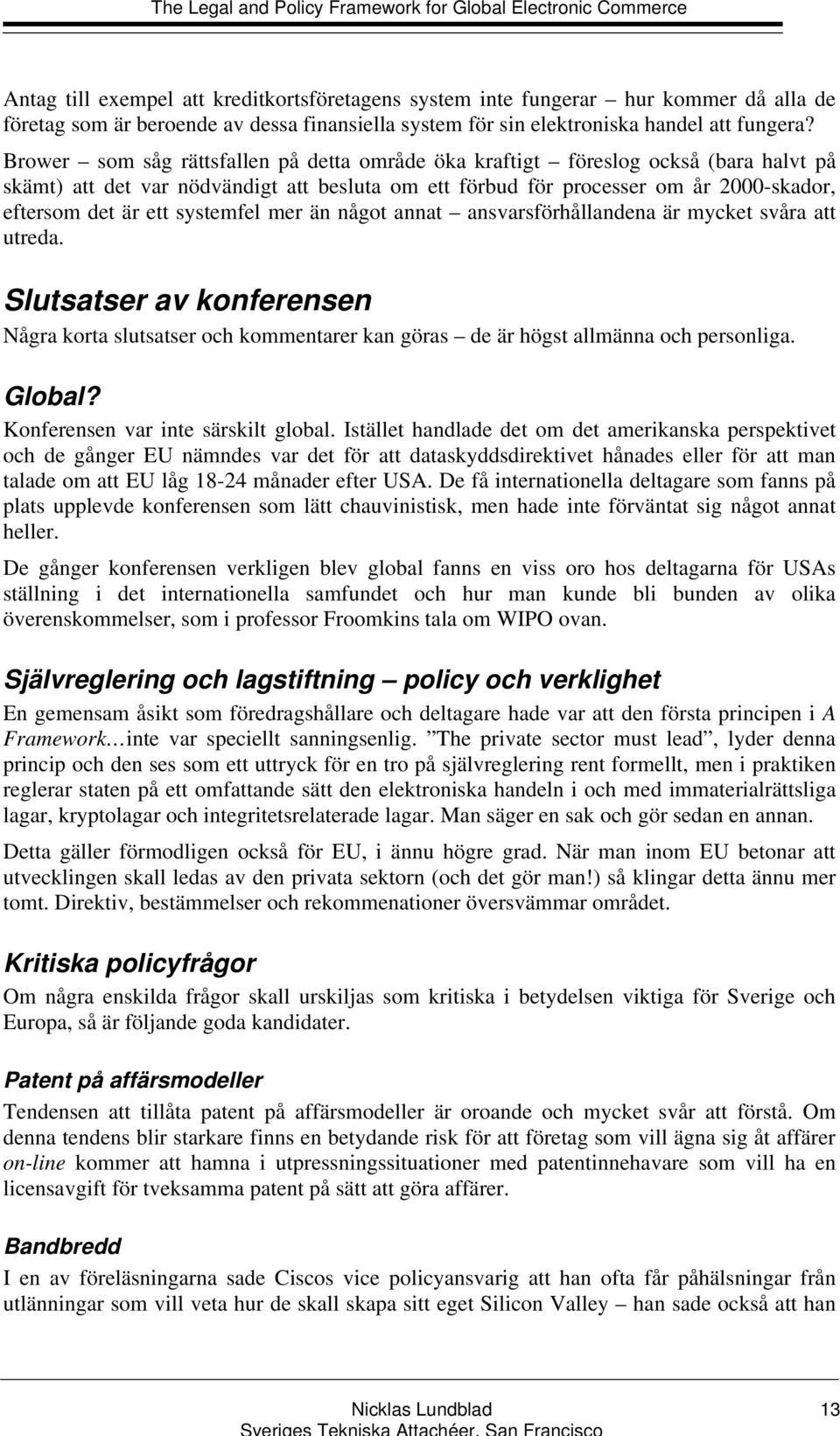 The Legal and Policy Framework for Global Electronic Commerce

Antag till exempel att kreditkortsföretagens system inte fungerar – hur kommer då alla de företag som är beroende av dessa finansiella system för sin elektroniska handel att fungera? Brower – som såg rättsfallen på detta område öka kraftigt – föreslog också (bara halvt på skämt) att det var nödvändigt att besluta om ett förbud för processer om år 2000-skador, eftersom det är ett systemfel mer än något annat – ansvarsförhållandena är mycket svåra att utreda.

Slutsatser av konferensen

Några korta slutsatser och kommentarer kan göras – de är högst allmänna och personliga.

Global?

Konferensen var inte särskilt global. Istället handlade det om det amerikanska perspektivet och de gånger EU nämndes var det för att dataskyddsdirektivet hånades eller för att man talade om att EU låg 18-24 månader efter USA. De få internationella deltagare som fanns på plats upplevde konferensen som lätt chauvinistisk, men hade inte förväntat sig något annat heller.

De gånger konferensen verkligen blev global fanns en viss oro hos deltagarna för USAs ställning i det internationella samfundet och hur man kunde bli bunden av olika överenskommelser, som i professor Froomkins tala om WIPO ovan.

Självreglering och lagstiftning – policy och verklighet

En gemensam åsikt som föredragshållare och deltagare hade var att den första principen i A Framework…inte var speciellt sanningsenlig. ”The private sector must lead”, lyder denna princip och den ses som ett uttryck för en tro på självreglering rent formellt, men i praktiken reglerar staten på ett omfattande sätt den elektroniska handeln i och med immaterialrättsliga lagar, kryptolagar och integritetsrelaterade lagar. Man säger en sak och gör sedan en annan.

Detta gäller förmodligen också för EU, i ännu högre grad. När man inom EU betonar att utvecklingen skall ledas av den privata sektorn (och det gör man!) så klingar detta ännu mer tomt. Direktiv, bestämmelser och rekommenationer översvämmar området.

Kritiska policyfrågor

Om några enskilda frågor skall urskiljas som kritiska i betydelsen viktiga för Sverige och Europa, så är följande goda kandidater.

Patent på affärsmodeller

Tendensen att tillåta patent på affärsmodeller är oroande och mycket svår att förstå. Om denna tendens blir starkare finns en betydande risk för att företag som vill ägna sig åt affärer on-line kommer att hamna i utpressningssituationer med patentinnehavare som vill ha en licensavgift för tveksamma patent på sätt att göra affärer.

Bandbredd

I en av föreläsningarna sade Ciscos vice policyansvarig att han ofta får påhälsningar från utlänningar som vill veta hur de skall skapa sitt eget Silicon Valley – han sade också att han

Nicklas Lundblad 13
Sveriges Tekniska Attachéer, San Francisco